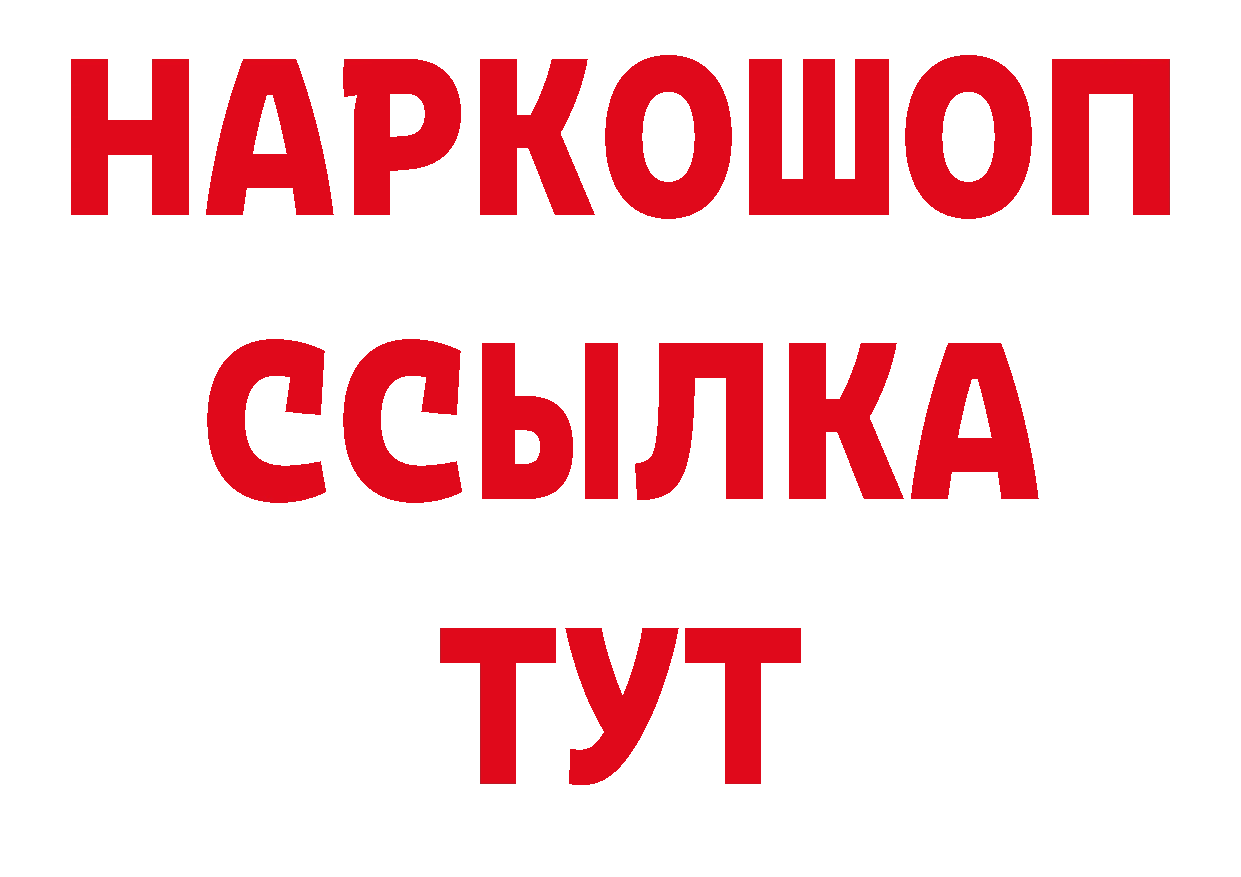 НАРКОШОП
ССЫЛКА
ТУТ